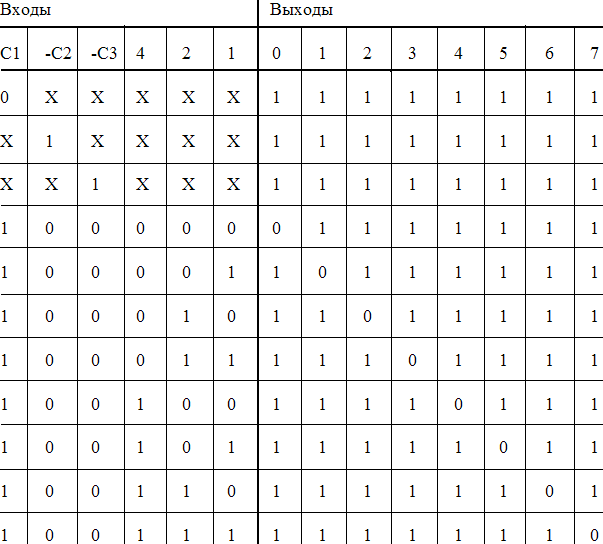 | Входы | | | | | | Выходы | | | | | | | |
|---|---|---|---|---|---|---|---|---|---|---|---|---|---|
| C1 | -C2 | -C3 | 4 | 2 | 1 | 0 | 1 | 2 | 3 | 4 | 5 | 6 | 7 |
| 0 | X | X | X | X | X | 1 | 1 | 1 | 1 | 1 | 1 | 1 | 1 |
| X | 1 | X | X | X | X | 1 | 1 | 1 | 1 | 1 | 1 | 1 | 1 |
| X | X | 1 | X | X | X | 1 | 1 | 1 | 1 | 1 | 1 | 1 | 1 |
| 1 | 0 | 0 | 0 | 0 | 0 | 0 | 1 | 1 | 1 | 1 | 1 | 1 | 1 |
| 1 | 0 | 0 | 0 | 0 | 1 | 1 | 0 | 1 | 1 | 1 | 1 | 1 | 1 |
| 1 | 0 | 0 | 0 | 1 | 0 | 1 | 1 | 0 | 1 | 1 | 1 | 1 | 1 |
| 1 | 0 | 0 | 0 | 1 | 1 | 1 | 1 | 1 | 0 | 1 | 1 | 1 | 1 |
| 1 | 0 | 0 | 1 | 0 | 0 | 1 | 1 | 1 | 1 | 0 | 1 | 1 | 1 |
| 1 | 0 | 0 | 1 | 0 | 1 | 1 | 1 | 1 | 1 | 1 | 0 | 1 | 1 |
| 1 | 0 | 0 | 1 | 1 | 0 | 1 | 1 | 1 | 1 | 1 | 1 | 0 | 1 |
| 1 | 0 | 0 | 1 | 1 | 1 | 1 | 1 | 1 | 1 | 1 | 1 | 1 | 0 |